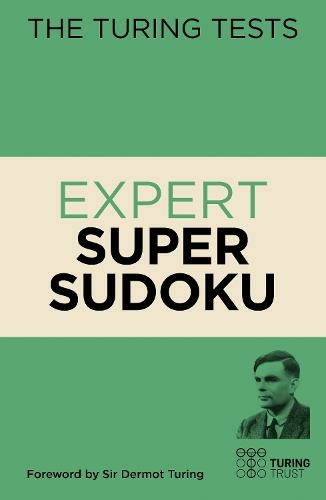 THE TURING TESTS

EXPERT
SUPER
SUDOKU

Foreword by Sir Dermot Turing

TURING
TRUST